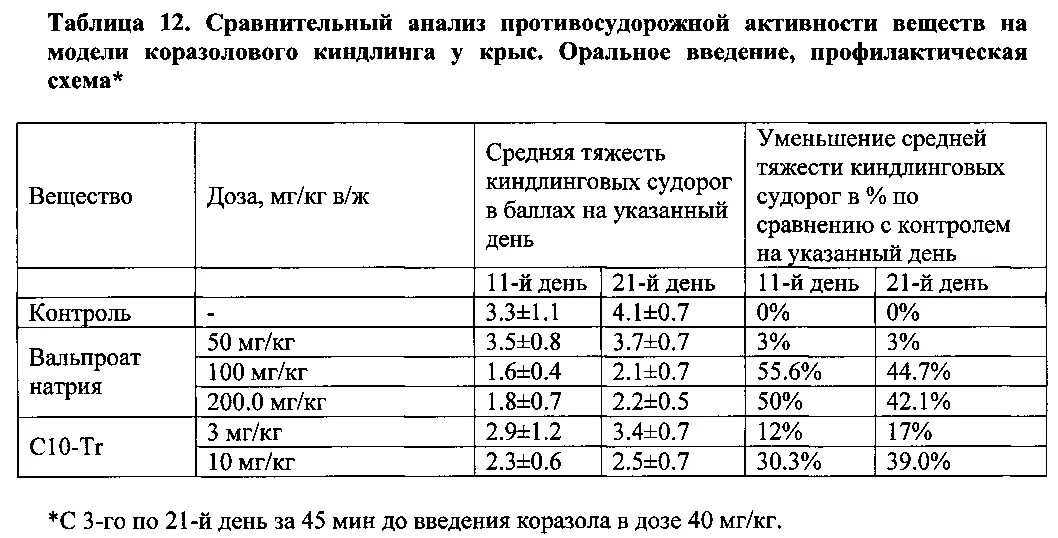 **Таблица 12. Сравнительный анализ противосудорожной активности веществ на модели коразолового киндлинга у крыс. Оральное введение, профилактическая схема***

| Вещество | Доза, мг/кг в/ж | Средняя тяжесть киндлинговых судорог в баллах на указанный день | | Уменьшение средней тяжести киндлинговых судорог в % по сравнению с контролем на указанный день | |
|---|---|---|---|---|---|
| | | 11-й день | 21-й день | 11-й день | 21-й день |
| Контроль | - | 3.3±1.1 | 4.1±0.7 | 0% | 0% |
| Вальпроат натрия | 50 мг/кг | 3.5±0.8 | 3.7±0.7 | 3% | 3% |
| | 100 мг/кг | 1.6±0.4 | 2.1±0.7 | 55.6% | 44.7% |
| | 200.0 мг/кг | 1.8±0.7 | 2.2±0.5 | 50% | 42.1% |
| C10-Tr | 3 мг/кг | 2.9±1.2 | 3.4±0.7 | 12% | 17% |
| | 10 мг/кг | 2.3±0.6 | 2.5±0.7 | 30.3% | 39.0% |

*С 3-го по 21-й день за 45 мин до введения коразола в дозе 40 мг/кг.